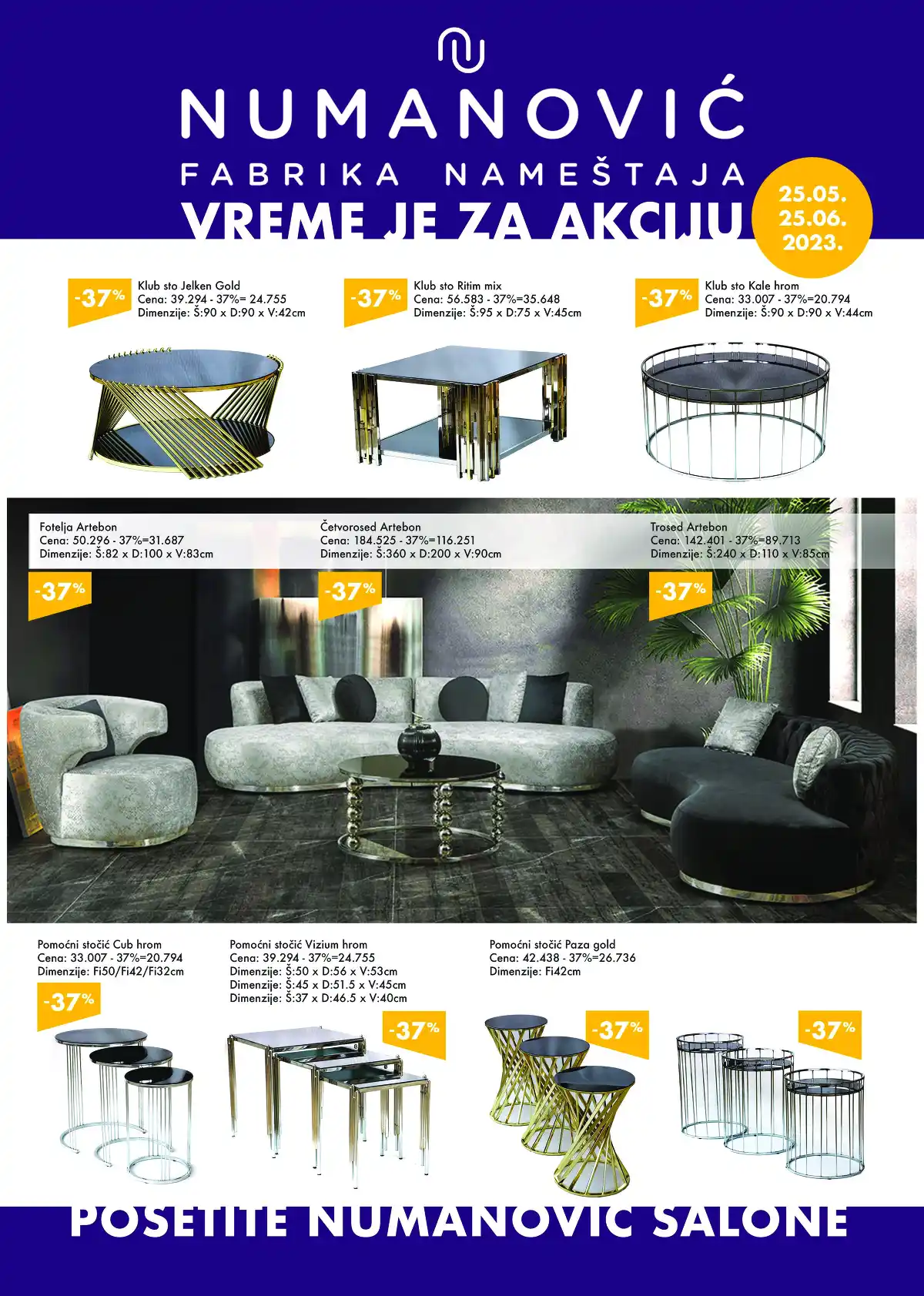 NUMANOVIĆ
FABRIKA NAMEŠTAJA
VREME JE ZA AKCIJU
25.05.
25.06.
2023.

-37%
Klub sto Jelken Gold
Cena: 39.294 - 37%= 24.755
Dimenzije: Š:90 x D:90 x V:42cm

-37%
Klub sto Ritim mix
Cena: 56.583 - 37%=35.648
Dimenzije: Š:95 x D:75 x V:45cm

-37%
Klub sto Kale hrom
Cena: 33.007 - 37%=20.794
Dimenzije: Š:90 x D:90 x V:44cm

Fotelja Artebon
Cena: 50.296 - 37%=31.687
Dimenzije: Š:82 x D:100 x V:83cm
-37%

Četvorosed Artebon
Cena: 184.525 - 37%=116.251
Dimenzije: Š:360 x D:200 x V:90cm
-37%

Trosed Artebon
Cena: 142.401 - 37%=89.713
Dimenzije: Š:240 x D:110 x V:85cm
-37%

Pomoćni stočić Cub hrom
Cena: 33.007 - 37%=20.794
Dimenzije: Fi50/Fi42/Fi32cm
-37%

Pomoćni stočić Vizium hrom
Cena: 39.294 - 37%=24.755
Dimenzije: Š:50 x D:56 x V:53cm
Dimenzije: Š:45 x D:51.5 x V:45cm
Dimenzije: Š:37 x D:46.5 x V:40cm
-37%

Pomoćni stočić Paza gold
Cena: 42.438 - 37%=26.736
Dimenzije: Fi42cm
-37%

-37%

POSETITE NUMANOVIC SALONE